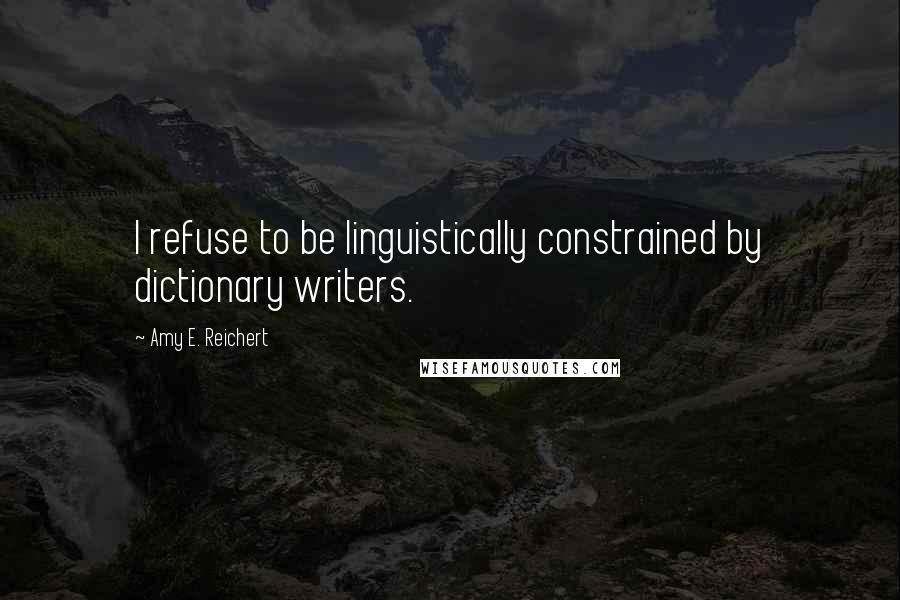 I refuse to be linguistically constrained by dictionary writers.

~ Amy E. Reichert

WISEFAMOUSQUOTES.COM